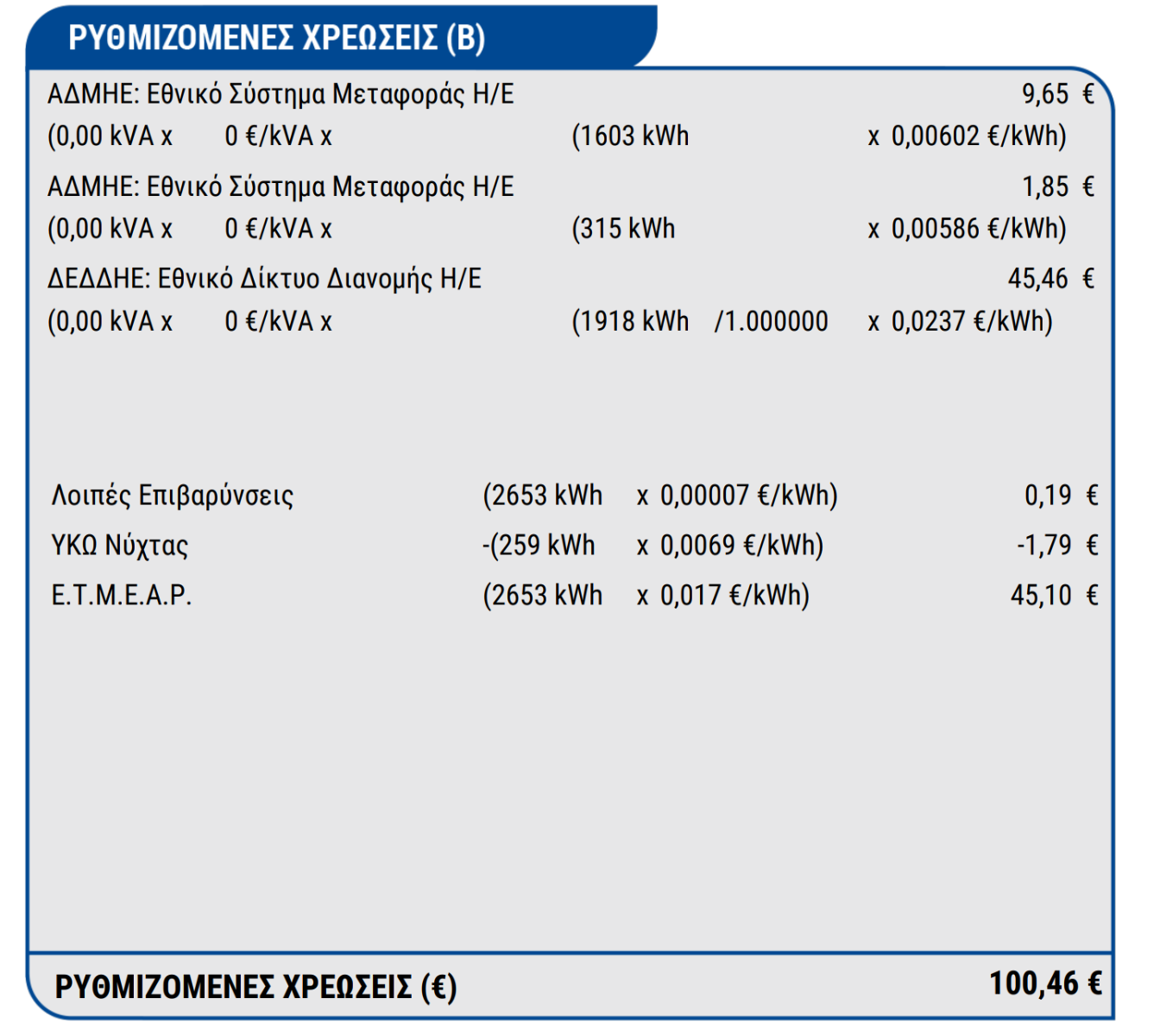 ΡΥΘΜΙΖΟΜΕΝΕΣ ΧΡΕΩΣΕΙΣ (Β)

ΑΔΜΗΕ: Εθνικό Σύστημα Μεταφοράς Η/Ε 9,65 €
(0,00 kVA x 0 €/kVA x (1603 kWh x 0,00602 €/kWh)

ΑΔΜΗΕ: Εθνικό Σύστημα Μεταφοράς Η/Ε 1,85 €
(0,00 kVA x 0 €/kVA x (315 kWh x 0,00586 €/kWh)

ΔΕΔΔΗΕ: Εθνικό Δίκτυο Διανομής Η/Ε 45,46 €
(0,00 kVA x 0 €/kVA x (1918 kWh /1.000000 x 0,0237 €/kWh)

Λοιπές Επιβαρύνσεις (2653 kWh x 0,00007 €/kWh) 0,19 €

ΥΚΩ Νύχτας -(259 kWh x 0,0069 €/kWh) -1,79 €

Ε.Τ.Μ.Ε.Α.Ρ. (2653 kWh x 0,017 €/kWh) 45,10 €

ΡΥΘΜΙΖΟΜΕΝΕΣ ΧΡΕΩΣΕΙΣ (€) 100,46 €